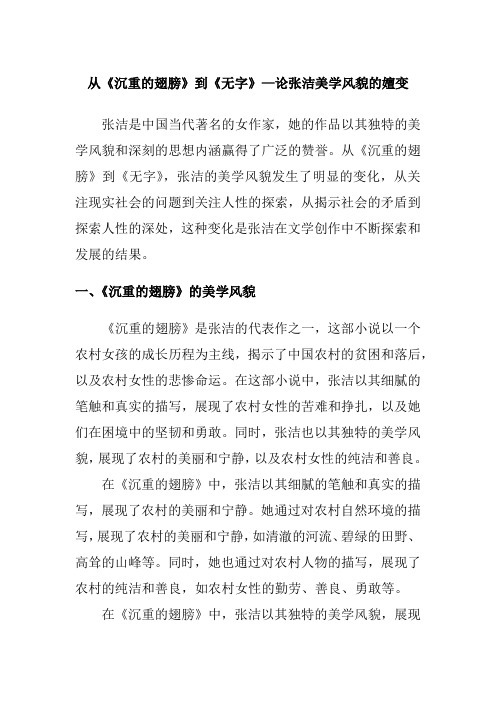 从《沉重的翅膀》到《无字》—论张洁美学风貌的嬗变

张洁是中国当代著名的女作家，她的作品以其独特的美学风貌和深刻的思想内涵赢得了广泛的赞誉。从《沉重的翅膀》到《无字》，张洁的美学风貌发生了明显的变化，从关注现实社会的问题到关注人性的探索，从揭示社会的矛盾到探索人性的深处，这种变化是张洁在文学创作中不断探索和发展的结果。

一、《沉重的翅膀》的美学风貌

《沉重的翅膀》是张洁的代表作之一，这部小说以一个农村女孩的成长历程为主线，揭示了中国农村的贫困和落后，以及农村女性的悲惨命运。在这部小说中，张洁以其细腻的笔触和真实的描写，展现了农村女性的苦难和挣扎，以及她们在困境中的坚韧和勇敢。同时，张洁也以其独特的美学风貌，展现了农村的美丽和宁静，以及农村女性的纯洁和善良。

在《沉重的翅膀》中，张洁以其细腻的笔触和真实的描写，展现了农村的美丽和宁静。她通过对农村自然环境的描写，展现了农村的美丽和宁静，如清澈的河流、碧绿的田野、高耸的山峰等。同时，她也通过对农村人物的描写，展现了农村的纯洁和善良，如农村女性的勤劳、善良、勇敢等。

在《沉重的翅膀》中，张洁以其独特的美学风貌，展现